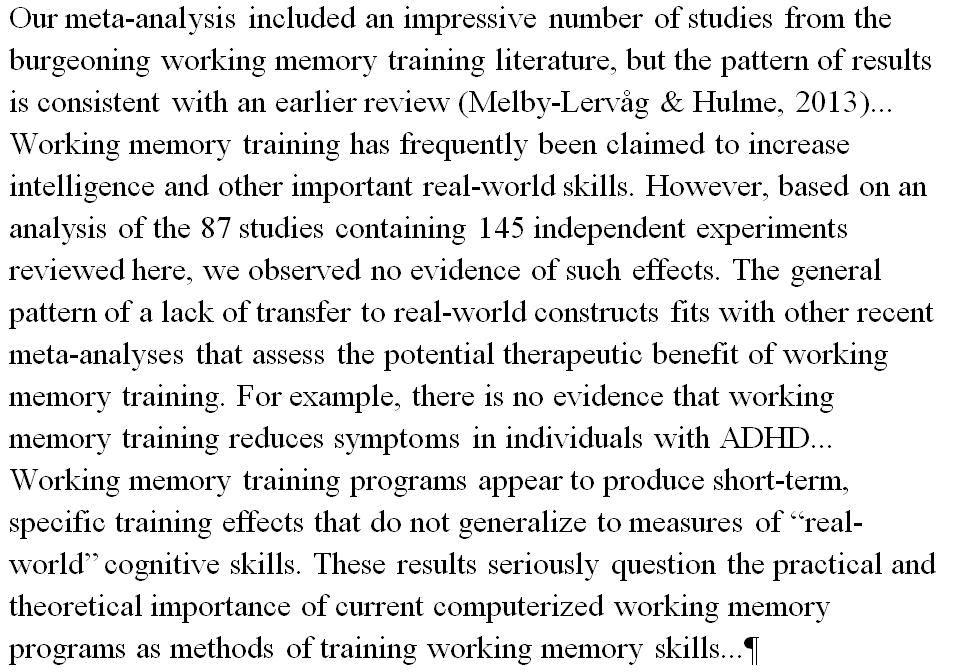 Our meta-analysis included an impressive number of studies from the burgeoning working memory training literature, but the pattern of results is consistent with an earlier review (Melby-Lervåg & Hulme, 2013)... Working memory training has frequently been claimed to increase intelligence and other important real-world skills. However, based on an analysis of the 87 studies containing 145 independent experiments reviewed here, we observed no evidence of such effects. The general pattern of a lack of transfer to real-world constructs fits with other recent meta-analyses that assess the potential therapeutic benefit of working memory training. For example, there is no evidence that working memory training reduces symptoms in individuals with ADHD... Working memory training programs appear to produce short-term, specific training effects that do not generalize to measures of “real-world” cognitive skills. These results seriously question the practical and theoretical importance of current computerized working memory programs as methods of training working memory skills...¶